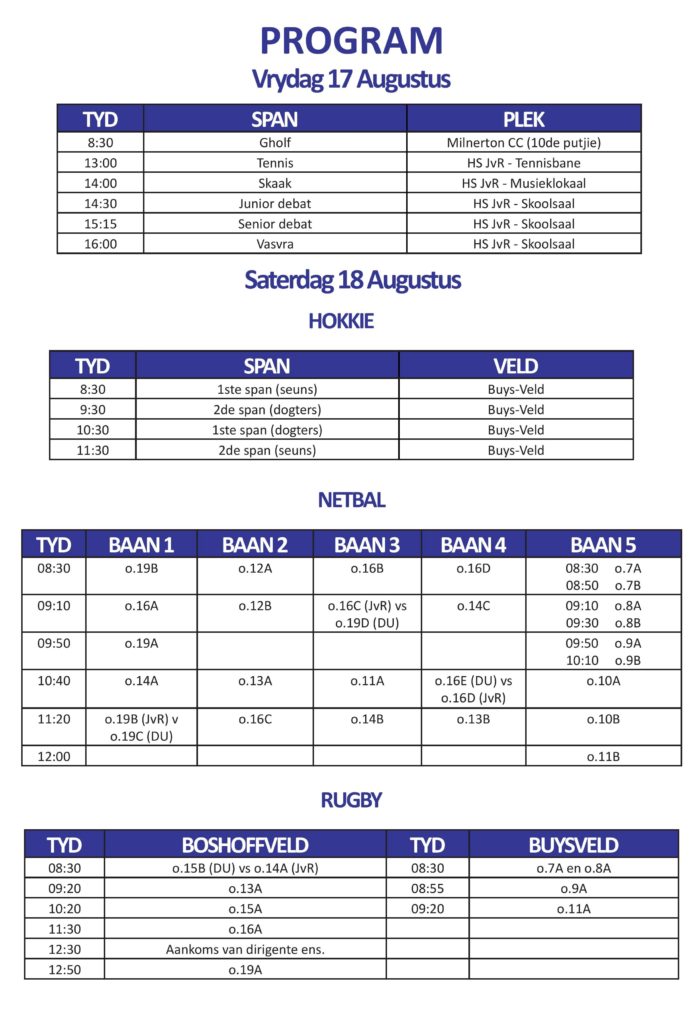 PROGRAM
Vrydag 17 Augustus

| TYD | SPAN | PLEK |
|---|---|---|
| 8:30 | Gholf | Milnerton CC (10de putjie) |
| 13:00 | Tennis | HS JvR - Tennisbane |
| 14:00 | Skaak | HS JvR - Musieklokaal |
| 14:30 | Junior debat | HS JvR - Skoolsaal |
| 15:15 | Senior debat | HS JvR - Skoolsaal |
| 16:00 | Vasvra | HS JvR - Skoolsaal |

Saterdag 18 Augustus

HOKKIE

| TYD | SPAN | VELD |
|---|---|---|
| 8:30 | 1ste span (seuns) | Buys-Veld |
| 9:30 | 2de span (dogters) | Buys-Veld |
| 10:30 | 1ste span (dogters) | Buys-Veld |
| 11:30 | 2de span (seuns) | Buys-Veld |

NETBAL

| TYD | BAAN 1 | BAAN 2 | BAAN 3 | BAAN 4 | BAAN 5 |
|---|---|---|---|---|---|
| 08:30 | o.19B | o.12A | o.16B | o.16D | 08:30 o.7A 08:50 o.7B |
| 09:10 | o.16A | o.12B | o.16C (JvR) vs o.19D (DU) | o.14C | 09:10 o.8A 09:30 o.8B |
| 09:50 | o.19A | | | | 09:50 o.9A 10:10 o.9B |
| 10:40 | o.14A | o.13A | o.11A | o.16E (DU) vs o.16D (JvR) | o.10A |
| 11:20 | o.19B (JvR) v o.19C (DU) | o.16C | o.14B | o.13B | o.10B |
| 12:00 | | | | | o.11B |

RUGBY

| TYD | BOSHOFFVELD | TYD | BUYSVELD |
|---|---|---|---|
| 08:30 | o.15B (DU) vs o.14A (JvR) | 08:30 | o.7A en o.8A |
| 09:20 | o.13A | 08:55 | o.9A |
| 10:20 | o.15A | 09:20 | o.11A |
| 11:30 | o.16A | | |
| 12:30 | Aankoms van dirigente ens. | | |
| 12:50 | o.19A | | |